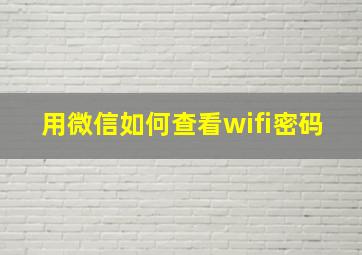 用微信如何查看wifi密码